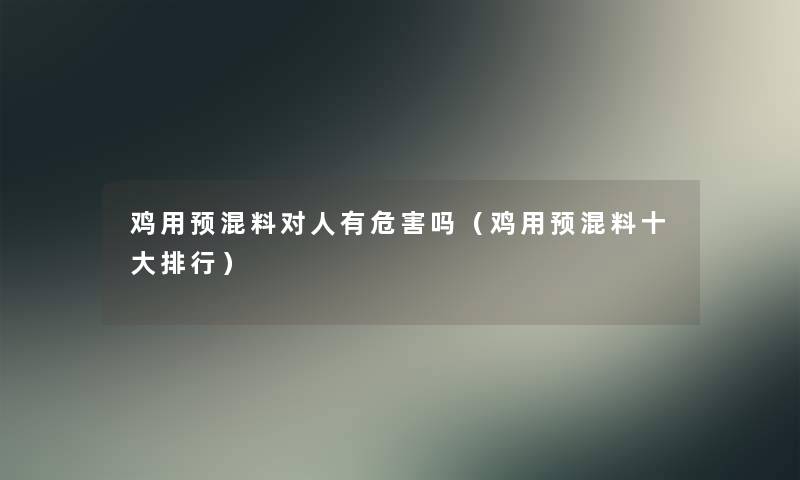 鸡用预混料对人有危害吗（鸡用预混料十大排行）